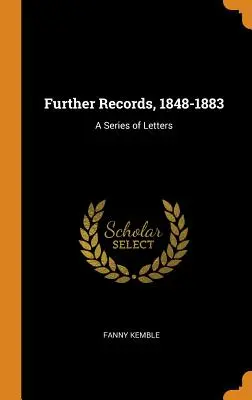 Further Records, 1848-1883

A Series of Letters

Scholar
SELECT

FANNY KEMBLE